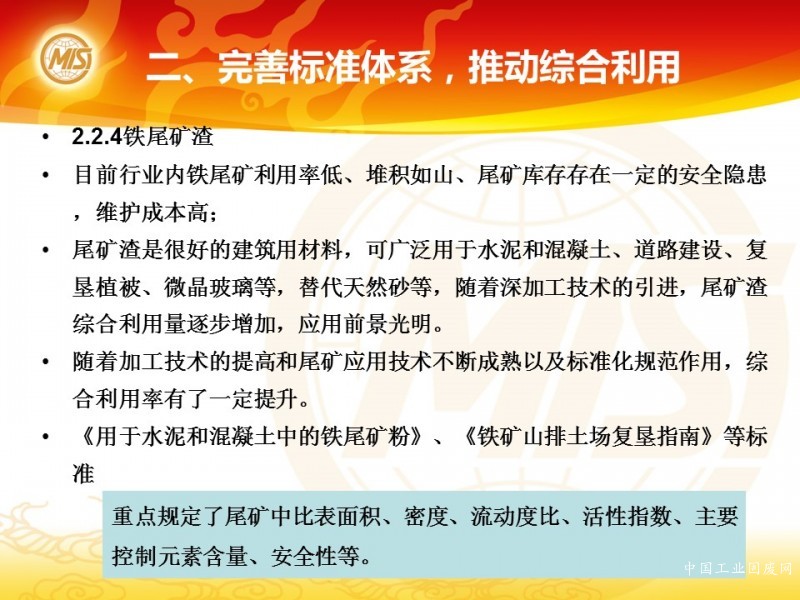 MIS

二、完善标准体系，推动综合利用

• 2.2.4铁尾矿渣

• 目前行业内铁尾矿利用率低、堆积如山、尾矿库存存在一定的安全隐患，维护成本高；

• 尾矿渣是很好的建筑用材料，可广泛用于水泥和混凝土、道路建设、复垦植被、微晶玻璃等，替代天然砂等，随着深加工技术的引进，尾矿渣综合利用量逐步增加，应用前景光明。

• 随着加工技术的提高和尾矿应用技术不断成熟以及标准化规范作用，综合利用率有了一定提升。

• 《用于水泥和混凝土中的铁尾矿粉》、《铁矿山排土场复垦指南》等标准

重点规定了尾矿中比表面积、密度、流动度比、活性指数、主要控制元素含量、安全性等。

中国工业固废网